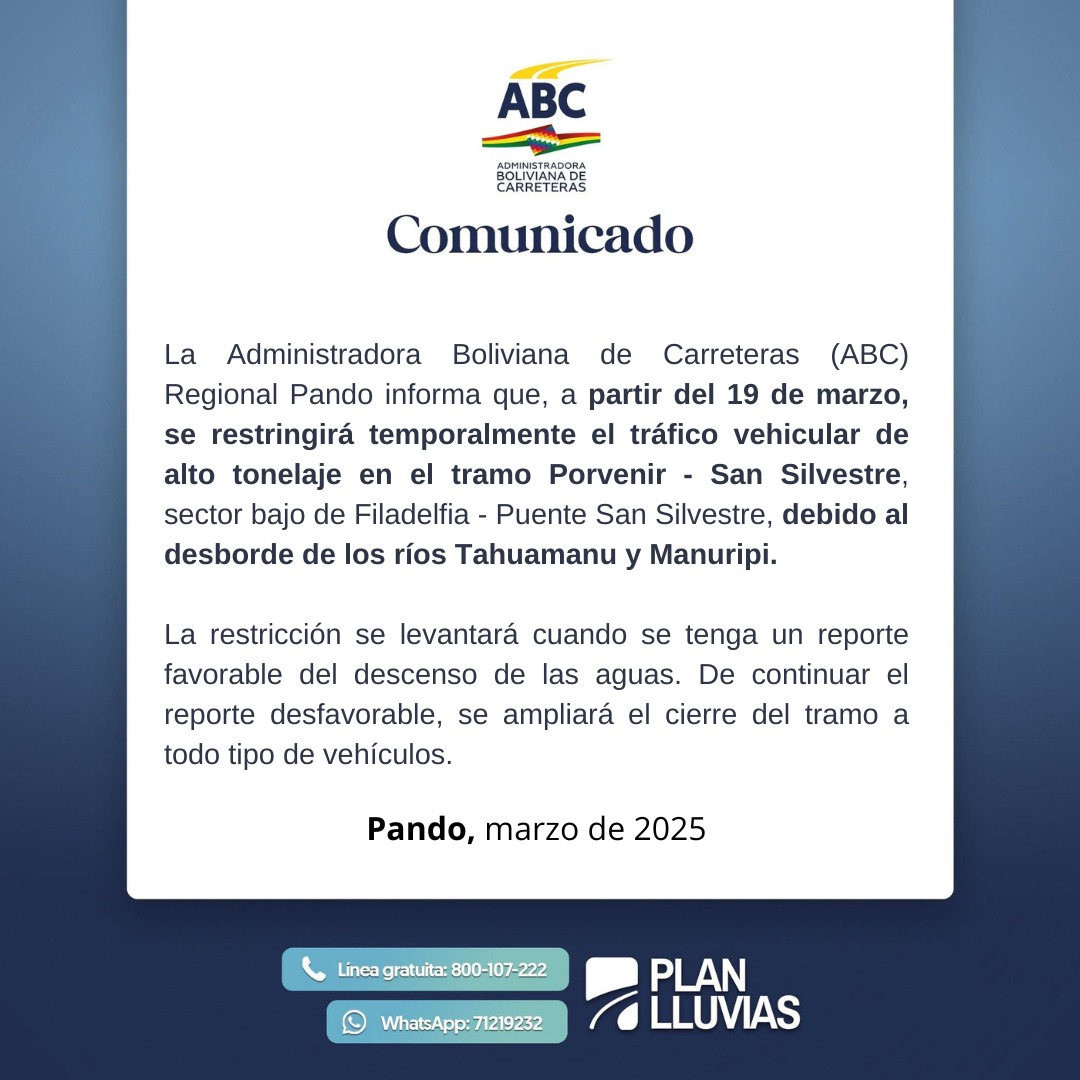 ABC
ADMINISTRADORA BOLIVIANA DE CARRETERAS

Comunicado

La Administradora Boliviana de Carreteras (ABC) Regional Pando informa que, a partir del 19 de marzo, se restringirá temporalmente el tráfico vehicular de alto tonelaje en el tramo Porvenir - San Silvestre, sector bajo de Filadelfia - Puente San Silvestre, debido al desborde de los ríos Tahuamanu y Manuripi.

La restricción se levantará cuando se tenga un reporte favorable del descenso de las aguas. De continuar el reporte desfavorable, se ampliará el cierre del tramo a todo tipo de vehículos.

Pando, marzo de 2025

Línea gratuita: 800-107-222
WhatsApp: 71219232
PLAN LLUVIAS